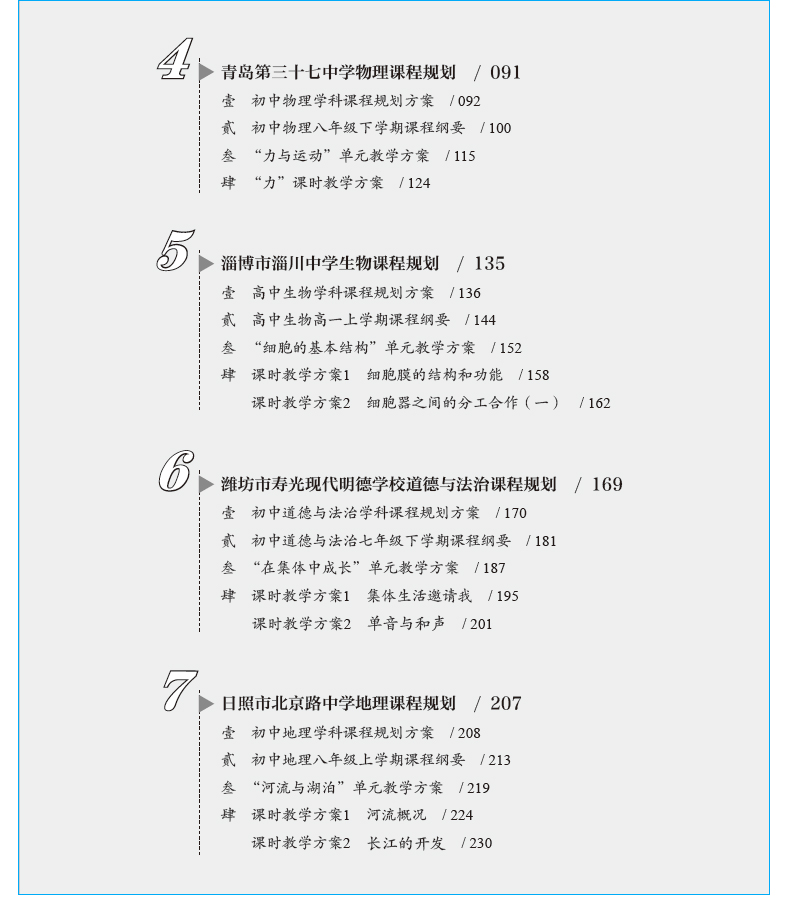 4 青岛第三十七中学物理课程规划 / 091
壹 初中物理学科课程规划方案 / 092
贰 初中物理八年级下学期课程纲要 / 100
叁 “力与运动”单元教学方案 / 115
肆 “力”课时教学方案 / 124

5 淄博市淄川中学生物课程规划 / 135
壹 高中生物学科课程规划方案 / 136
贰 高中生物高一上学期课程纲要 / 144
叁 “细胞的基本结构”单元教学方案 / 152
肆 课时教学方案1 细胞膜的结构和功能 / 158
课时教学方案2 细胞器之间的分工合作（一） / 162

6 潍坊市寿光现代明德学校道德与法治课程规划 / 169
壹 初中道德与法治学科课程规划方案 / 170
贰 初中道德与法治七年级下学期课程纲要 / 181
叁 “在集体中成长”单元教学方案 / 187
肆 课时教学方案1 集体生活邀请我 / 195
课时教学方案2 单音与和声 / 201

7 日照市北京路中学地理课程规划 / 207
壹 初中地理学科课程规划方案 / 208
贰 初中地理八年级上学期课程纲要 / 213
叁 “河流与湖泊”单元教学方案 / 219
肆 课时教学方案1 河流概况 / 224
课时教学方案2 长江的开发 / 230